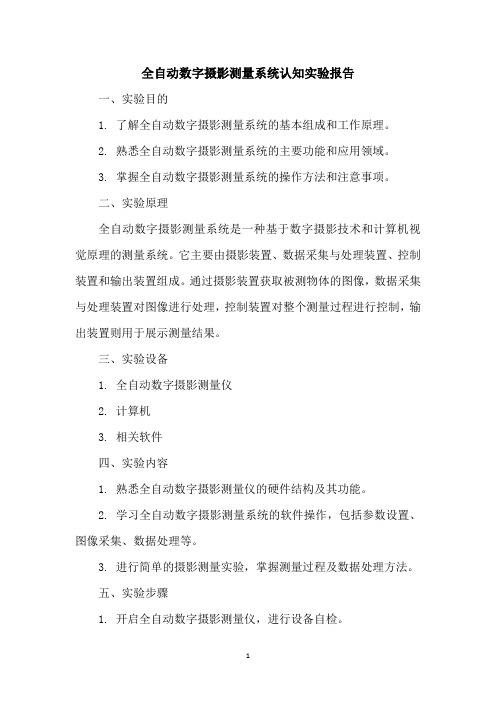 全自动数字摄影测量系统认知实验报告

一、实验目的

1. 了解全自动数字摄影测量系统的基本组成和工作原理。

2. 熟悉全自动数字摄影测量系统的主要功能和应用领域。

3. 掌握全自动数字摄影测量系统的操作方法和注意事项。

二、实验原理

全自动数字摄影测量系统是一种基于数字摄影技术和计算机视觉原理的测量系统。它主要由摄影装置、数据采集与处理装置、控制装置和输出装置组成。通过摄影装置获取被测物体的图像，数据采集与处理装置对图像进行处理，控制装置对整个测量过程进行控制，输出装置则用于展示测量结果。

三、实验设备

1. 全自动数字摄影测量仪

2. 计算机

3. 相关软件

四、实验内容

1. 熟悉全自动数字摄影测量仪的硬件结构及其功能。

2. 学习全自动数字摄影测量系统的软件操作，包括参数设置、图像采集、数据处理等。

3. 进行简单的摄影测量实验，掌握测量过程及数据处理方法。

五、实验步骤

1. 开启全自动数字摄影测量仪，进行设备自检。

1